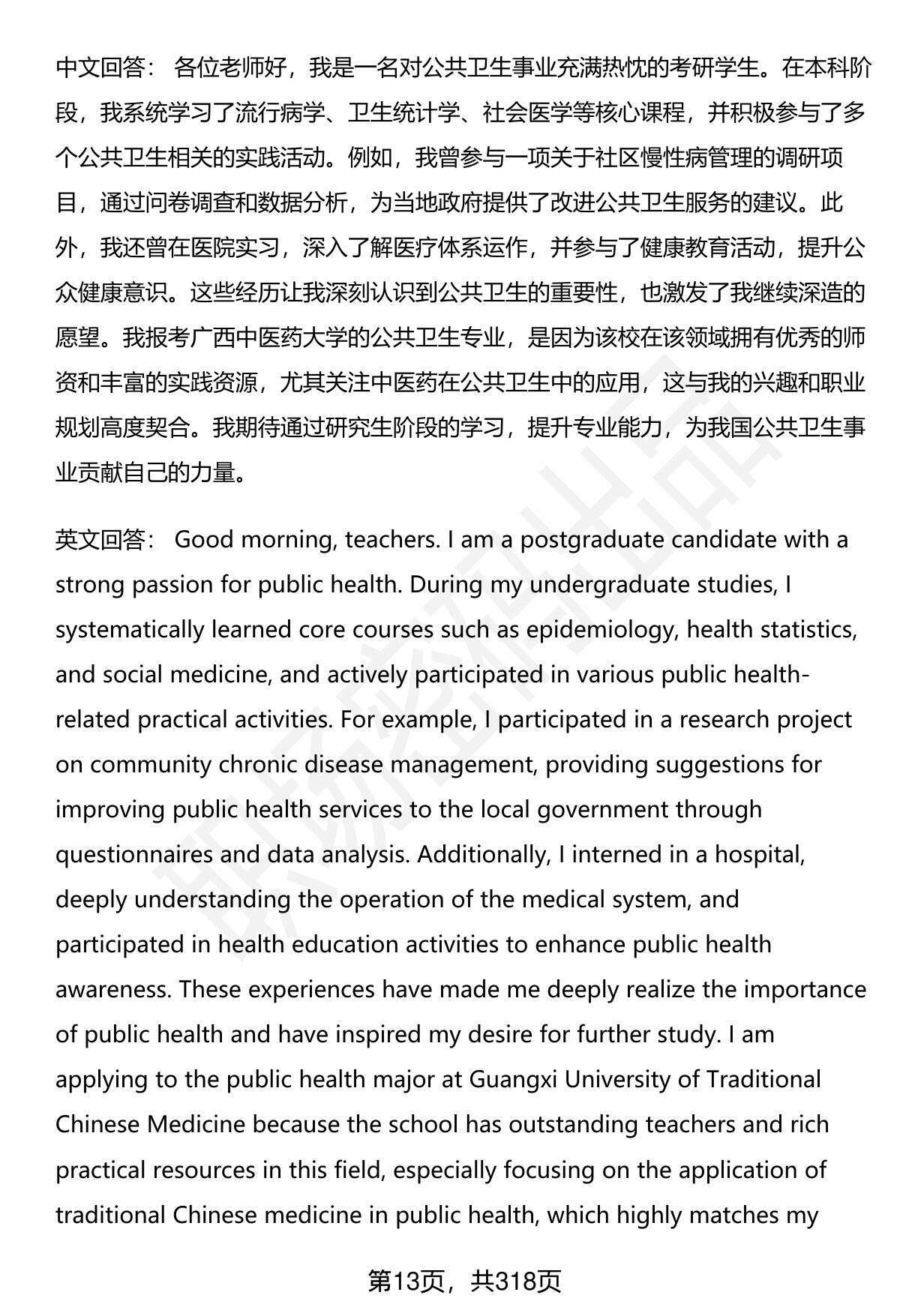 中文回答： 各位老师好，我是一名对公共卫生事业充满热忱的考研学生。在本科阶段，我系统学习了流行病学、卫生统计学、社会医学等核心课程，并积极参与了多个公共卫生相关的实践活动。例如，我曾参与一项关于社区慢性病管理的调研项目，通过问卷调查和数据分析，为当地政府提供了改进公共卫生服务的建议。此外，我还曾在医院实习，深入了解医疗体系运作，并参与了健康教育活动，提升公众健康意识。这些经历让我深刻认识到公共卫生的重要性，也激发了我继续深造的愿望。我报考广西中医药大学的公共卫生专业，是因为该校在该领域拥有优秀的师资和丰富的实践资源，尤其关注中医药在公共卫生中的应用，这与我的兴趣和职业规划高度契合。我期待通过研究生阶段的学习，提升专业能力，为我国公共卫生事业贡献自己的力量。

英文回答： Good morning, teachers. I am a postgraduate candidate with a strong passion for public health. During my undergraduate studies, I systematically learned core courses such as epidemiology, health statistics, and social medicine, and actively participated in various public health-related practical activities. For example, I participated in a research project on community chronic disease management, providing suggestions for improving public health services to the local government through questionnaires and data analysis. Additionally, I interned in a hospital, deeply understanding the operation of the medical system, and participated in health education activities to enhance public health awareness. These experiences have made me deeply realize the importance of public health and have inspired my desire for further study. I am applying to the public health major at Guangxi University of Traditional Chinese Medicine because the school has outstanding teachers and rich practical resources in this field, especially focusing on the application of traditional Chinese medicine in public health, which highly matches my

第13页，共318页